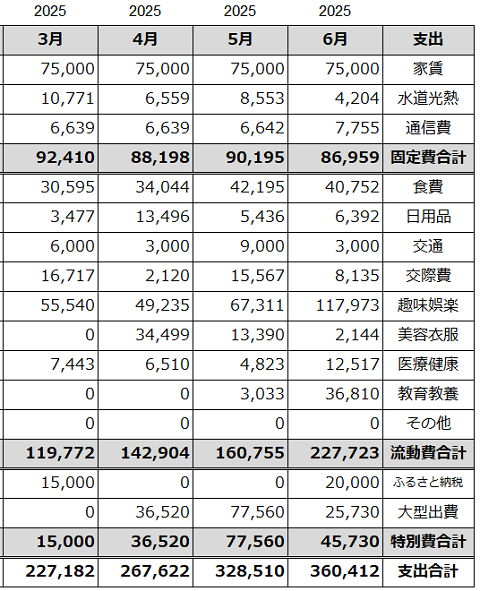 | 2025 | 2025 | 2025 | 2025 | |
|---|---|---|---|---|
| 3月 | 4月 | 5月 | 6月 | 支出 |
| 75,000 | 75,000 | 75,000 | 75,000 | 家賃 |
| 10,771 | 6,559 | 8,553 | 4,204 | 水道光熱 |
| 6,639 | 6,639 | 6,642 | 7,755 | 通信費 |
| 92,410 | 88,198 | 90,195 | 86,959 | 固定費合計 |
| 30,595 | 34,044 | 42,195 | 40,752 | 食費 |
| 3,477 | 13,496 | 5,436 | 6,392 | 日用品 |
| 6,000 | 3,000 | 9,000 | 3,000 | 交通 |
| 16,717 | 2,120 | 15,567 | 8,135 | 交際費 |
| 55,540 | 49,235 | 67,311 | 117,973 | 趣味娯楽 |
| 0 | 34,499 | 13,390 | 2,144 | 美容衣服 |
| 7,443 | 6,510 | 4,823 | 12,517 | 医療健康 |
| 0 | 0 | 3,033 | 36,810 | 教育教養 |
| 0 | 0 | 0 | 0 | その他 |
| 119,772 | 142,904 | 160,755 | 227,723 | 流動費合計 |
| 15,000 | 0 | 0 | 20,000 | ふるさと納税 |
| 0 | 36,520 | 77,560 | 25,730 | 大型出費 |
| 15,000 | 36,520 | 77,560 | 45,730 | 特別費合計 |
| 227,182 | 267,622 | 328,510 | 360,412 | 支出合計 |